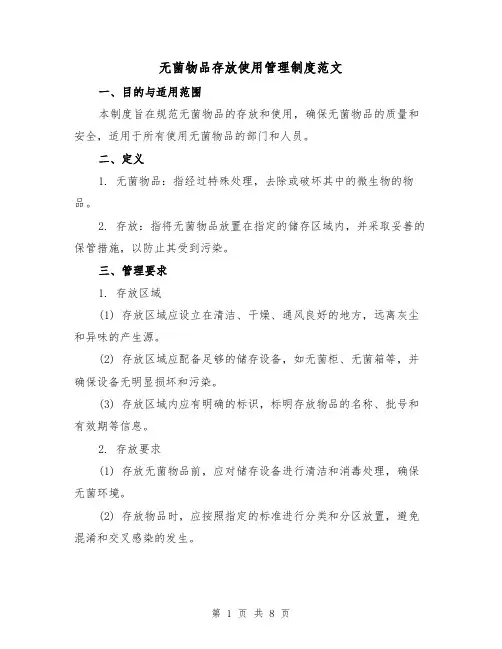 无菌物品存放使用管理制度范文

一、目的与适用范围

本制度旨在规范无菌物品的存放和使用，确保无菌物品的质量和安全，适用于所有使用无菌物品的部门和人员。

二、定义

1. 无菌物品：指经过特殊处理，去除或破坏其中的微生物的物品。

2. 存放：指将无菌物品放置在指定的储存区域内，并采取妥善的保管措施，以防止其受到污染。

三、管理要求

1. 存放区域

(1) 存放区域应设立在清洁、干燥、通风良好的地方，远离灰尘和异味的产生源。

(2) 存放区域应配备足够的储存设备，如无菌柜、无菌箱等，并确保设备无明显损坏和污染。

(3) 存放区域内应有明确的标识，标明存放物品的名称、批号和有效期等信息。

2. 存放要求

(1) 存放无菌物品前，应对储存设备进行清洁和消毒处理，确保无菌环境。

(2) 存放物品时，应按照指定的标准进行分类和分区放置，避免混淆和交叉感染的发生。

第 1 页 共 8 页